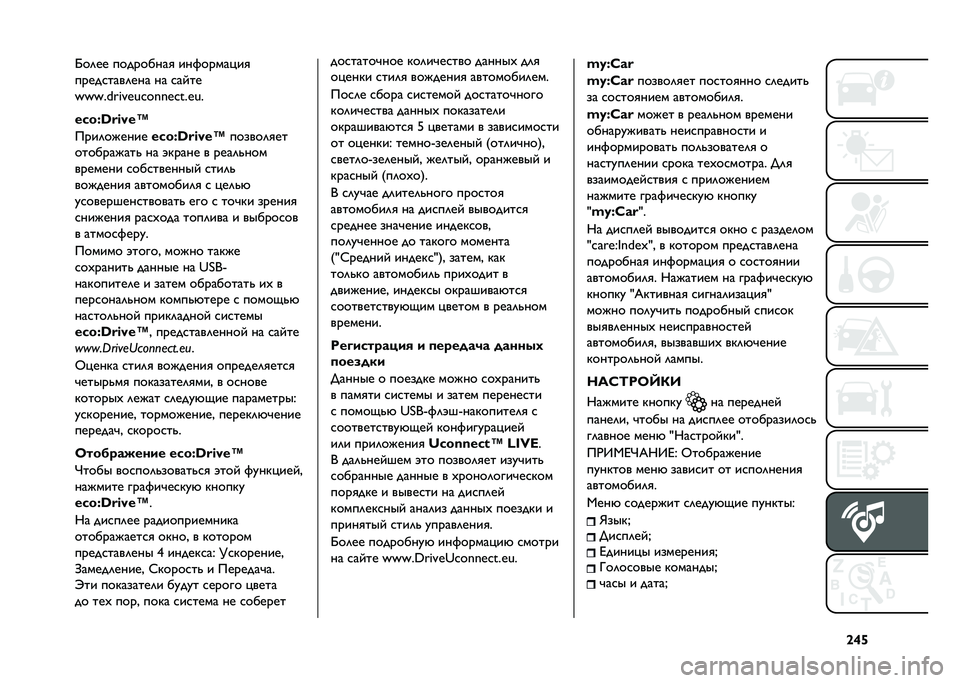 Более подробная информация представлена на сайте www.driveuconnect.eu.

eco:Drive™
Приложение eco:Drive™ позволяет отображать на экране в реальном времени собственный стиль вождения автомобиля с целью усовершенствовать его с точки зрения снижения расхода топлива и выбросов в атмосферу.
Помимо этого, можно также сохранить данные на USB-накопителе и затем обработать их в персональном компьютере с помощью настольной прикладной системы eco:Drive™, представленной на сайте www.DriveUconnect.eu.
Оценка стиля вождения определяется четырьмя показателями, в основе которых лежат следующие параметры: ускорение, торможение, переключение передач, скорость.

Отображение eco:Drive™
Чтобы воспользоваться этой функцией, нажмите графическую кнопку eco:Drive™.
На дисплее радиоприемника отображается окно, в котором представлены 4 индекса: Ускорение, Замедление, Скорость и Передача. Эти показатели будут серого цвета до тех пор, пока система не соберет достаточное количество данных для оценки стиля вождения автомобилем.
После сбора системой достаточного количества данных показатели окрашиваются 5 цветами в зависимости от оценки: темно-зеленый (отлично), светло-зеленый, желтый, оранжевый и красный (плохо).
В случае длительного простоя автомобиля на дисплей выводится среднее значение индексов, полученное до такого момента ("Средний индекс"), затем, как только автомобиль приходит в движение, индексы окрашиваются соответствующим цветом в реальном времени.

Регистрация и передача данных поездки
Данные о поездке можно сохранить в памяти системы и затем перенести с помощью USB-флэш-накопителя с соответствующей конфигурацией или приложения Uconnect™ LIVE.
В дальнейшем это позволяет изучить собранные данные в хронологическом порядке и вывести на дисплей комплексный анализ данных поездки и принятый стиль управления.
Более подробную информацию смотри на сайте www.DriveUconnect.eu.

my:Car
my:Car позволяет постоянно следить за состоянием автомобиля.
my:Car может в реальном времени обнаруживать неисправности и информировать пользователя о наступлении срока техосмотра. Для взаимодействия с приложением нажмите графическую кнопку "my:Car".
На дисплей выводится окно с разделом "care:Index", в котором представлена подробная информация о состоянии автомобиля. Нажатием на графическую кнопку "Активная сигнализация" можно получить подробный список выявленных неисправностей автомобиля, вызвавших включение контрольной лампы.

НАСТРОЙКИ
Нажмите кнопку на передней панели, чтобы на дисплее отобразилось главное меню "Настройки".
ПРИМЕЧАНИЕ: Отображение пунктов меню зависит от исполнения автомобиля.
Меню содержит следующие пункты:
Язык;
Дисплей;
Единицы измерения;
Голосовые команды;
часы и дата;

245